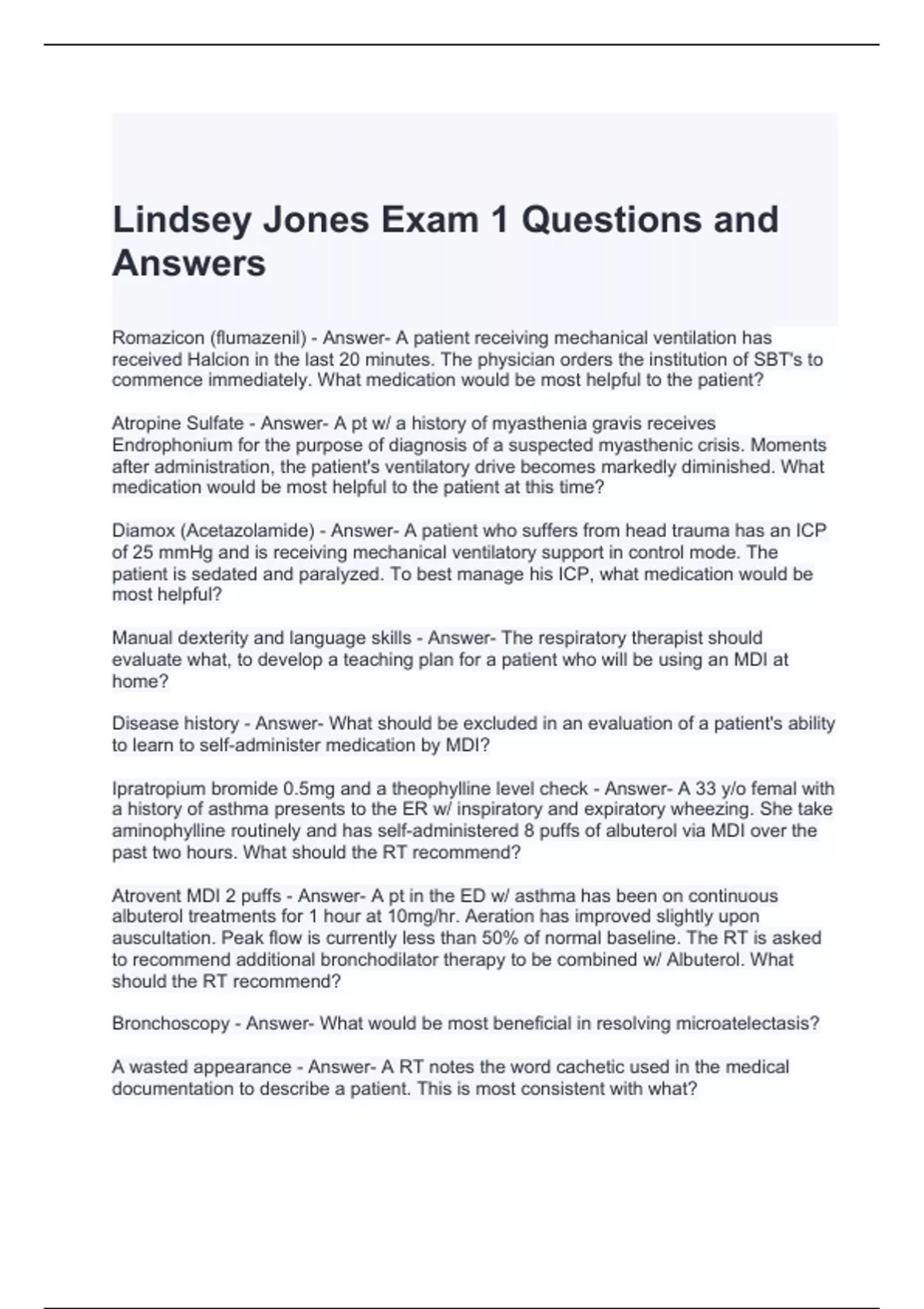 Lindsey Jones Exam 1 Questions and Answers

Romazicon (flumazenil) - Answer- A patient receiving mechanical ventilation has received Halcion in the last 20 minutes. The physician orders the institution of SBT's to commence immediately. What medication would be most helpful to the patient?

Atropine Sulfate - Answer- A pt w/ a history of myasthenia gravis receives Endrophonium for the purpose of diagnosis of a suspected myasthenic crisis. Moments after administration, the patient's ventilatory drive becomes markedly diminished. What medication would be most helpful to the patient at this time?

Diamox (Acetazolamide) - Answer- A patient who suffers from head trauma has an ICP of 25 mmHg and is receiving mechanical ventilatory support in control mode. The patient is sedated and paralyzed. To best manage his ICP, what medication would be most helpful?

Manual dexterity and language skills - Answer- The respiratory therapist should evaluate what, to develop a teaching plan for a patient who will be using an MDI at home?

Disease history - Answer- What should be excluded in an evaluation of a patient's ability to learn to self-administer medication by MDI?

Ipratropium bromide 0.5mg and a theophylline level check - Answer- A 33 y/o femal with a history of asthma presents to the ER w/ inspiratory and expiratory wheezing. She take aminophylline routinely and has self-administered 8 puffs of albuterol via MDI over the past two hours. What should the RT recommend?

Atrovent MDI 2 puffs - Answer- A pt in the ED w/ asthma has been on continuous albuterol treatments for 1 hour at 10mg/hr. Aeration has improved slightly upon auscultation. Peak flow is currently less than 50% of normal baseline. The RT is asked to recommend additional bronchodilator therapy to be combined w/ Albuterol. What should the RT recommend?

Bronchoscopy - Answer- What would be most beneficial in resolving microatelectasis?

A wasted appearance - Answer- A RT notes the word cachetic used in the medical documentation to describe a patient. This is most consistent with what?